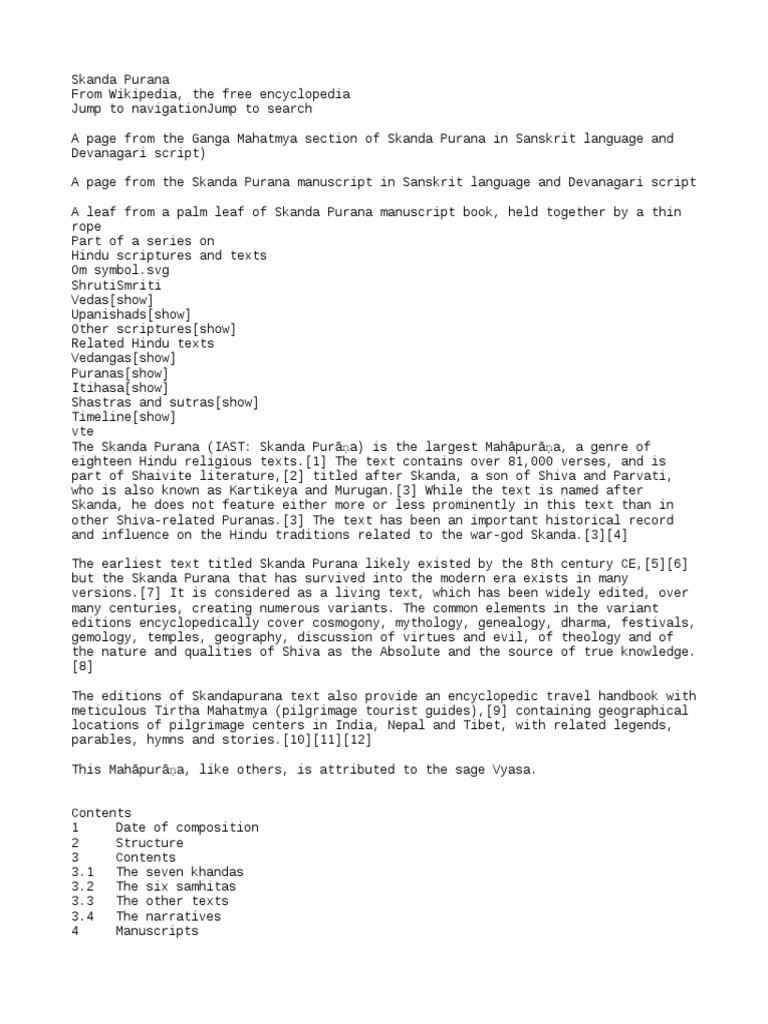 Skanda Purana
From Wikipedia, the free encyclopedia
Jump to navigationJump to search

A page from the Ganga Mahatmya section of Skanda Purana in Sanskrit language and Devanagari script)

A page from the Skanda Purana manuscript in Sanskrit language and Devanagari script

A leaf from a palm leaf of Skanda Purana manuscript book, held together by a thin rope
Part of a series on
Hindu scriptures and texts
Om symbol.svg
ShrutiSmriti
Vedas[show]
Upanishads[show]
Other scriptures[show]
Related Hindu texts
Vedangas[show]
Puranas[show]
Itihasa[show]
Shastras and sutras[show]
Timeline[show]
vte
The Skanda Purana (IAST: Skanda Purāṇa) is the largest Mahāpurāṇa, a genre of eighteen Hindu religious texts.[1] The text contains over 81,000 verses, and is part of Shaivite literature,[2] titled after Skanda, a son of Shiva and Parvati, who is also known as Kartikeya and Murugan.[3] While the text is named after Skanda, he does not feature either more or less prominently in this text than in other Shiva-related Puranas.[3] The text has been an important historical record and influence on the Hindu traditions related to the war-god Skanda.[3][4]

The earliest text titled Skanda Purana likely existed by the 8th century CE,[5][6] but the Skanda Purana that has survived into the modern era exists in many versions.[7] It is considered as a living text, which has been widely edited, over many centuries, creating numerous variants. The common elements in the variant editions encyclopedically cover cosmogony, mythology, genealogy, dharma, festivals, gemology, temples, geography, discussion of virtues and evil, of theology and of the nature and qualities of Shiva as the Absolute and the source of true knowledge.[8]

The editions of Skandapurana text also provide an encyclopedic travel handbook with meticulous Tirtha Mahatmya (pilgrimage tourist guides),[9] containing geographical locations of pilgrimage centers in India, Nepal and Tibet, with related legends, parables, hymns and stories.[10][11][12]

This Mahāpurāṇa, like others, is attributed to the sage Vyasa.

Contents
1 Date of composition
2 Structure
3 Contents
3.1 The seven khandas
3.2 The six samhitas
3.3 The other texts
3.4 The narratives
4 Manuscripts